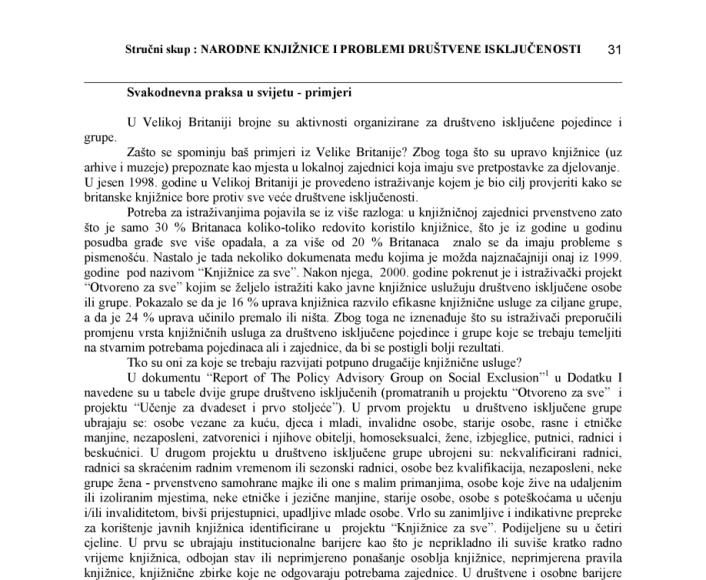 Stručni skup : NARODNE KNJIŽNICE I PROBLEMI DRUŠTVENE ISKLJUČENOSTI 31

Svakodnevna praksa u svijetu - primjeri

U Velikoj Britaniji brojne su aktivnosti organizirane za društveno isključene pojedince i grupe.

Zašto se spominju baš primjeri iz Velike Britanije? Zbog toga što su upravo knjižnice (uz arhive i muzeje) prepoznate kao mjesta u lokalnoj zajednici koja imaju sve pretpostavke za djelovanje. U jesen 1998. godine u Velikoj Britaniji je provedeno istraživanje kojem je bio cilj provjeriti kako se britanske knjižnice bore protiv sve veće društvene isključenosti.

Potreba za istraživanjima pojavila se iz više razloga: u knjižničnoj zajednici prvenstveno zato što je samo 30 % Britanaca koliko-toliko redovito koristilo knjižnice, što je iz godine u godinu posudba građe sve više opadala, a za više od 20 % Britanaca znalo se da imaju probleme s pismenošću. Nastalo je tada nekoliko dokumenata među kojima je možda najznačajniji onaj iz 1999. godine pod nazivom "Knjižnice za sve". Nakon njega, 2000. godine pokrenut je i istraživački projekt "Otvoreno za sve" kojim se željelo istražiti kako javne knjižnice uslužuju društveno isključene osobe ili grupe. Pokazalo se da je 16 % uprava knjižnica razvilo efikasne knjižnične usluge za ciljane grupe, a da je 24 % uprava učinilo premalo ili ništa. Zbog toga ne iznenađuje što su istraživači preporučili promjenu vrsta knjižničnih usluga za društveno isključene pojedince i grupe koje se trebaju temeljiti na stvarnim potrebama pojedinaca ali i zajednice, da bi se postigli bolji rezultati.

Tko su oni za koje se trebaju razvijati potpuno drugačije knjižnične usluge?

U dokumentu "Report of The Policy Advisory Group on Social Exclusion"$^1$ u Dodatku I navedene su u tabele dvije grupe društveno isključenih (promatranih u projektu "Otvoreno za sve" i projektu "Učenje za dvadeset i prvo stoljeće"). U prvom projektu u društveno isključene grupe ubrajaju se: osobe vezane za kuću, djeca i mladi, invalidne osobe, starije osobe, rasne i etničke manjine, nezaposleni, zatvorenici i njihove obitelji, homoseksualci, žene, izbjeglice, putnici, radnici i beskućnici. U drugom projektu u društveno isključene grupe ubrojeni su: nekvalificirani radnici, radnici sa skraćenim radnim vremenom ili sezonski radnici, osobe bez kvalifikacija, nezaposleni, neke grupe žena - prvenstveno samohrane majke ili one s malim primanjima, osobe koje žive na udaljenim ili izoliranim mjestima, neke etničke i jezične manjine, starije osobe, osobe s poteškoćama u učenju i/ili invaliditetom, bivši prijestupnici, upadljive mlade osobe. Vrlo su zanimljive i indikativne prepreke za korištenje javnih knjižnica identificirane u projektu "Knjižnice za sve". Podijeljene su u četiri cjeline. U prvu se ubrajaju institucionalne barijere kao što je neprikladno ili suviše kratko radno vrijeme knjižnica, odbojan stav ili neprimjereno ponašanje osoblja knjižnice, neprimjerena pravila knjižnice, knjižnične zbirke koje ne odgovaraju potrebama zajednice. U društvene i osobne barijere